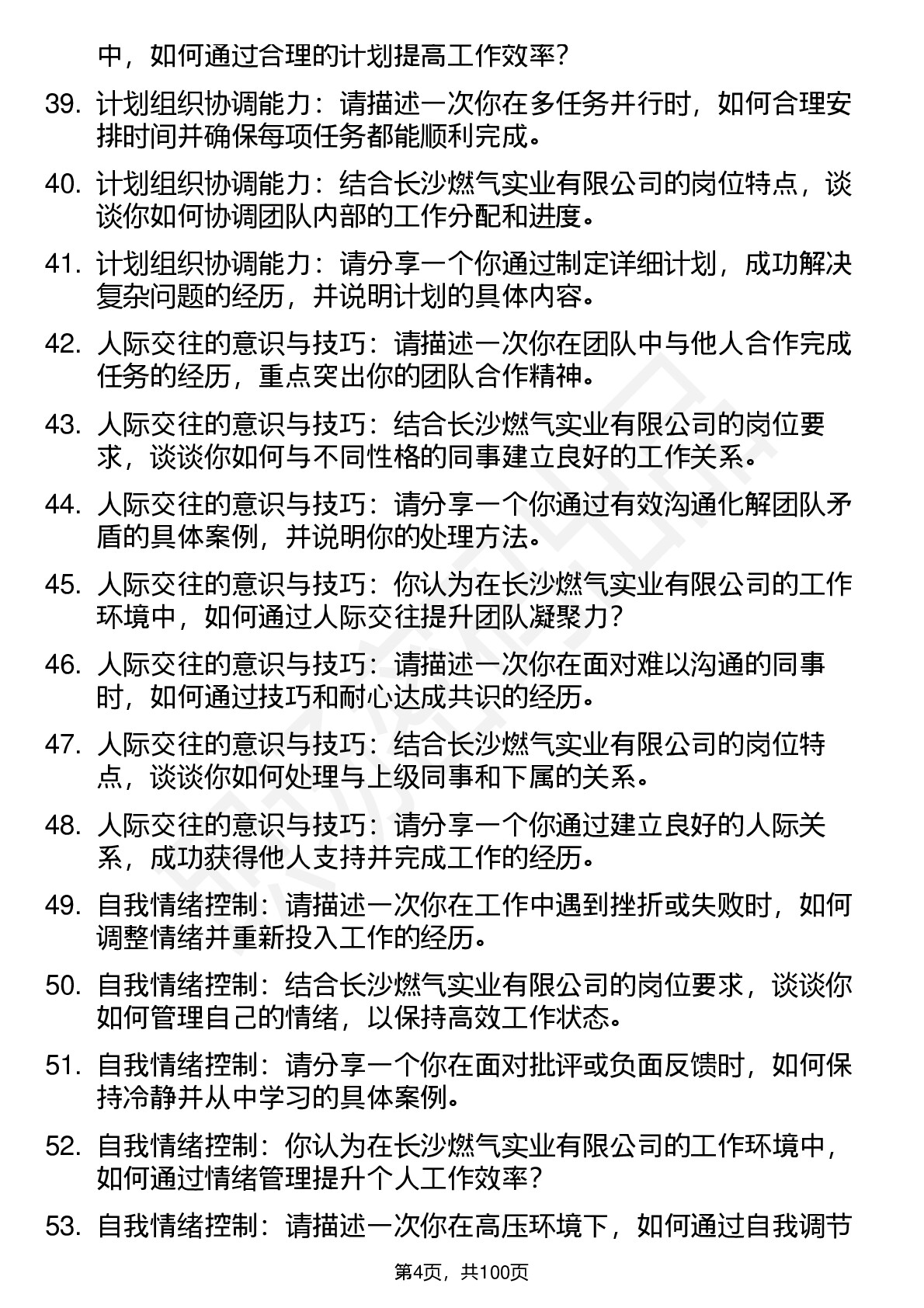 中，如何通过合理的计划提高工作效率？

39. 计划组织协调能力：请描述一次你在多任务并行时，如何合理安排时间并确保每项任务都能顺利完成。

40. 计划组织协调能力：结合长沙燃气实业有限公司的岗位特点，谈谈你如何协调团队内部的工作分配和进度。

41. 计划组织协调能力：请分享一个你通过制定详细计划，成功解决复杂问题的经历，并说明计划的具体内容。

42. 人际交往的意识与技巧：请描述一次你在团队中与他人合作完成任务的经历，重点突出你的团队合作精神。

43. 人际交往的意识与技巧：结合长沙燃气实业有限公司的岗位要求，谈谈你如何与不同性格的同事建立良好的工作关系。

44. 人际交往的意识与技巧：请分享一个你通过有效沟通化解团队矛盾的具体案例，并说明你的处理方法。

45. 人际交往的意识与技巧：你认为在长沙燃气实业有限公司的工作环境中，如何通过人际交往提升团队凝聚力？

46. 人际交往的意识与技巧：请描述一次你在面对难以沟通的同事时，如何通过技巧和耐心达成共识的经历。

47. 人际交往的意识与技巧：结合长沙燃气实业有限公司的岗位特点，谈谈你如何处理与上级同事和下属的关系。

48. 人际交往的意识与技巧：请分享一个你通过建立良好的人际关系，成功获得他人支持并完成工作的经历。

49. 自我情绪控制：请描述一次你在工作中遇到挫折或失败时，如何调整情绪并重新投入工作的经历。

50. 自我情绪控制：结合长沙燃气实业有限公司的岗位要求，谈谈你如何管理自己的情绪，以保持高效工作状态。

51. 自我情绪控制：请分享一个你在面对批评或负面反馈时，如何保持冷静并从中学习的具体案例。

52. 自我情绪控制：你认为在长沙燃气实业有限公司的工作环境中，如何通过情绪管理提升个人工作效率？

53. 自我情绪控制：请描述一次你在高压环境下，如何通过自我调节

第4页，共100页